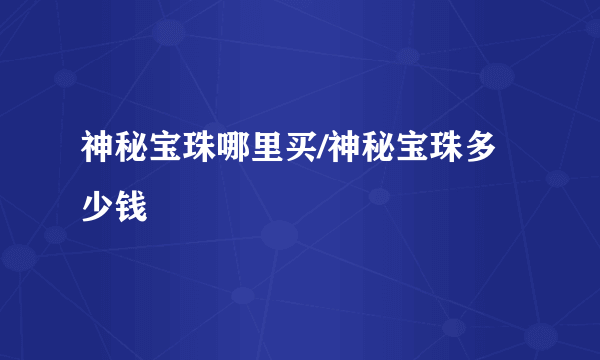 神秘宝珠哪里买/神秘宝珠多少钱